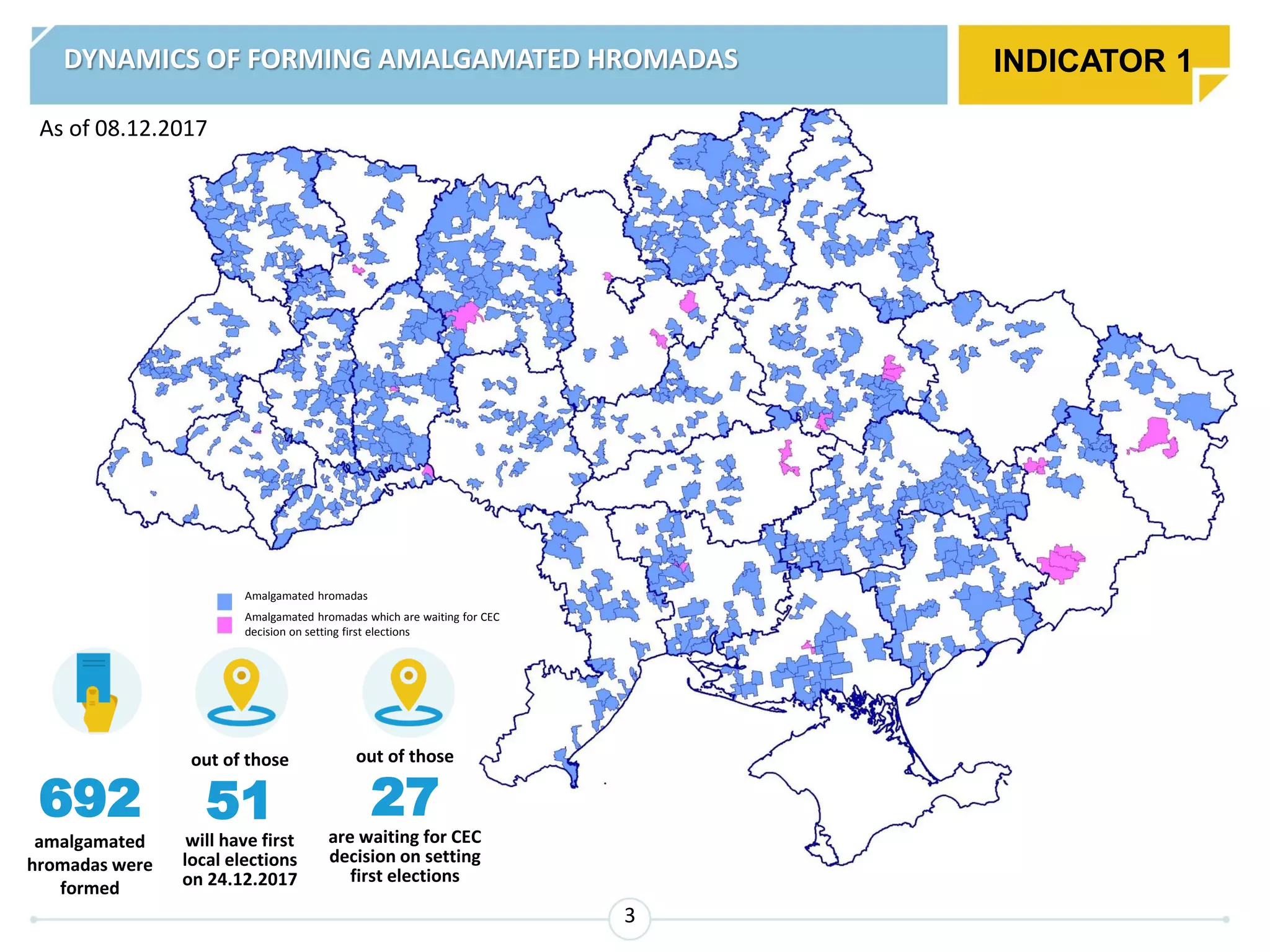 DYNAMICS OF FORMING AMALGAMATED HROMADAS

INDICATOR 1

As of 08.12.2017

Amalgamated hromadas

Amalgamated hromadas which are waiting for CEC decision on setting first elections

692
amalgamated hromadas were formed

out of those
51
will have first local elections on 24.12.2017

out of those
27
are waiting for CEC decision on setting first elections

3